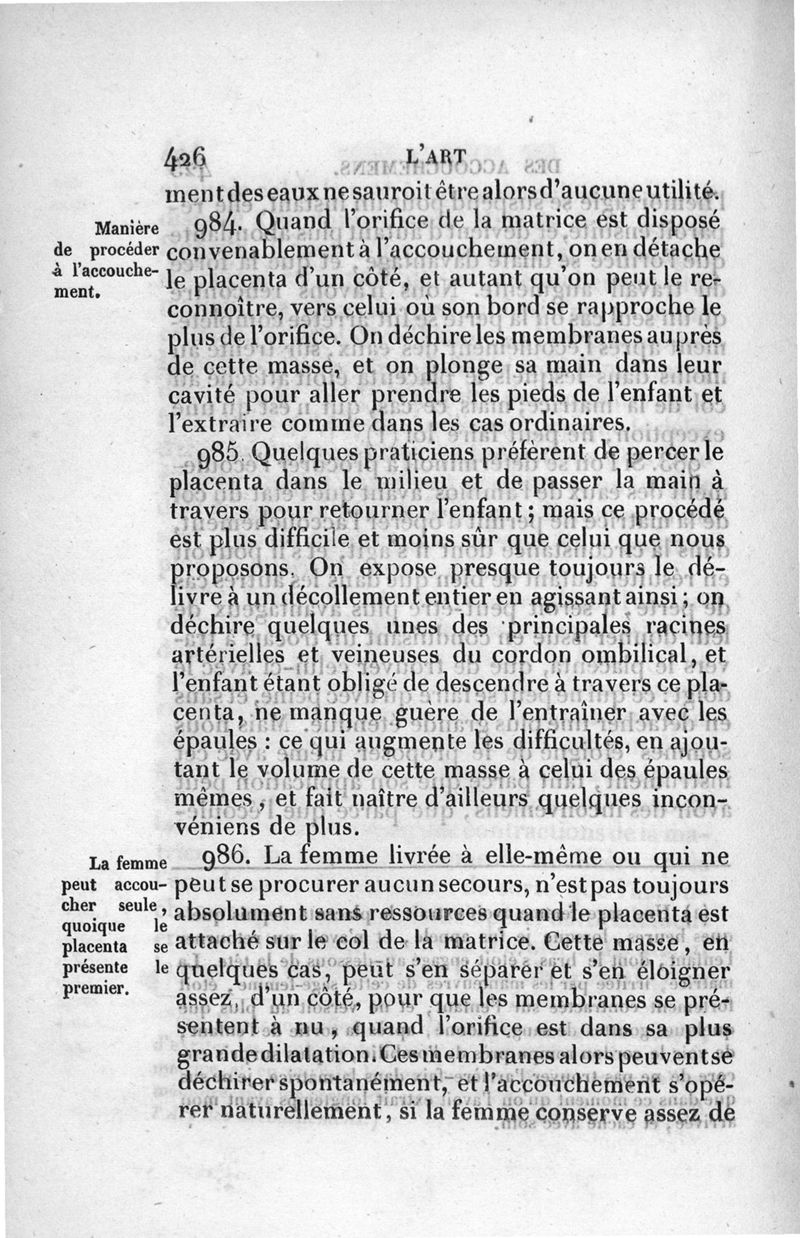 426 L'ART

ment des eaux ne sauroit être alors d'aucune utilité.

Manière de procéder à l'accouchement.

984. Quand l'orifice de la matrice est disposé convenablement à l'accouchement, on en détache le placenta d'un côté, et autant qu'on peut le reconnoître, vers celui où son bord se rapproche le plus de l'orifice. On déchire les membranes auprès de cette masse, et on plonge sa main dans leur cavité pour aller prendre les pieds de l'enfant et l'extraire comme dans les cas ordinaires.

985. Quelques praticiens préfèrent de percer le placenta dans le milieu et de passer la main à travers pour retourner l'enfant; mais ce procédé est plus difficile et moins sûr que celui que nous proposons. On expose presque toujours le délivre à un décollement entier en agissant ainsi; on déchire quelques unes des principales racines artérielles et veineuses du cordon ombilical, et l'enfant étant obligé de descendre à travers ce placenta, ne manque guère de l'entraîner avec les épaules : ce qui augmente les difficultés, en ajoutant le volume de cette masse à celui des épaules mêmes, et fait naître d'ailleurs quelques inconvéniens de plus.

La femme peut accoucher seule, quoique le placenta se présente le premier.

986. La femme livrée à elle-même ou qui ne peut se procurer aucun secours, n'est pas toujours absolument sans ressources quand le placenta est attaché sur le col de la matrice. Cette masse, en quelques cas, peut s'en séparer et s'en éloigner assez, d'un côté, pour que les membranes se présentent à nu, quand l'orifice est dans sa plus grande dilatation. Ces membranes alors peuvent se déchirer spontanément, et l'accouchement s'opérer naturellement, si la femme conserve assez de